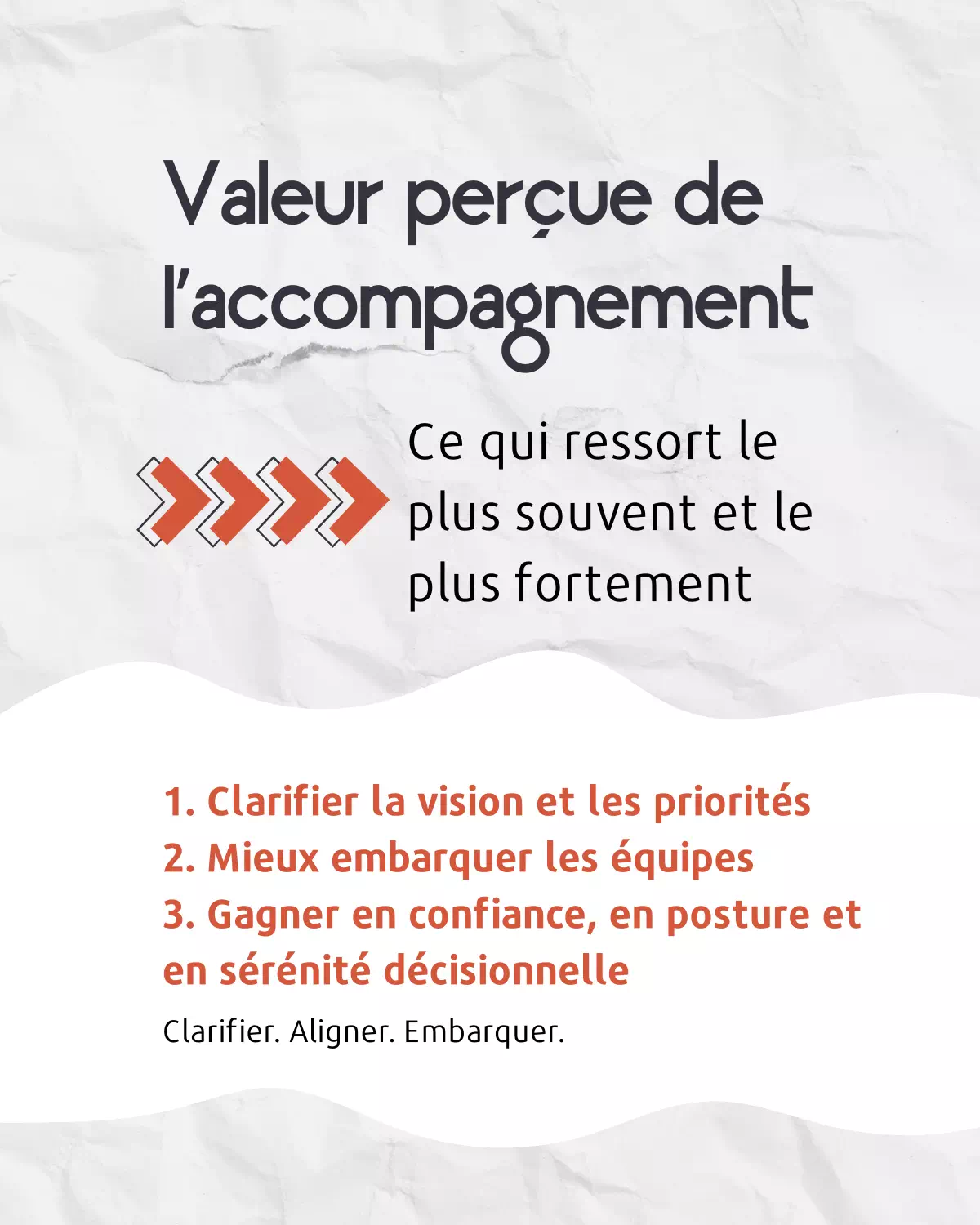 Valeur perçue de l'accompagnement

Ce qui ressort le plus souvent et le plus fortement

1. Clarifier la vision et les priorités
2. Mieux embarquer les équipes
3. Gagner en confiance, en posture et en sérénité décisionnelle

Clarifier. Aligner. Embarquer.